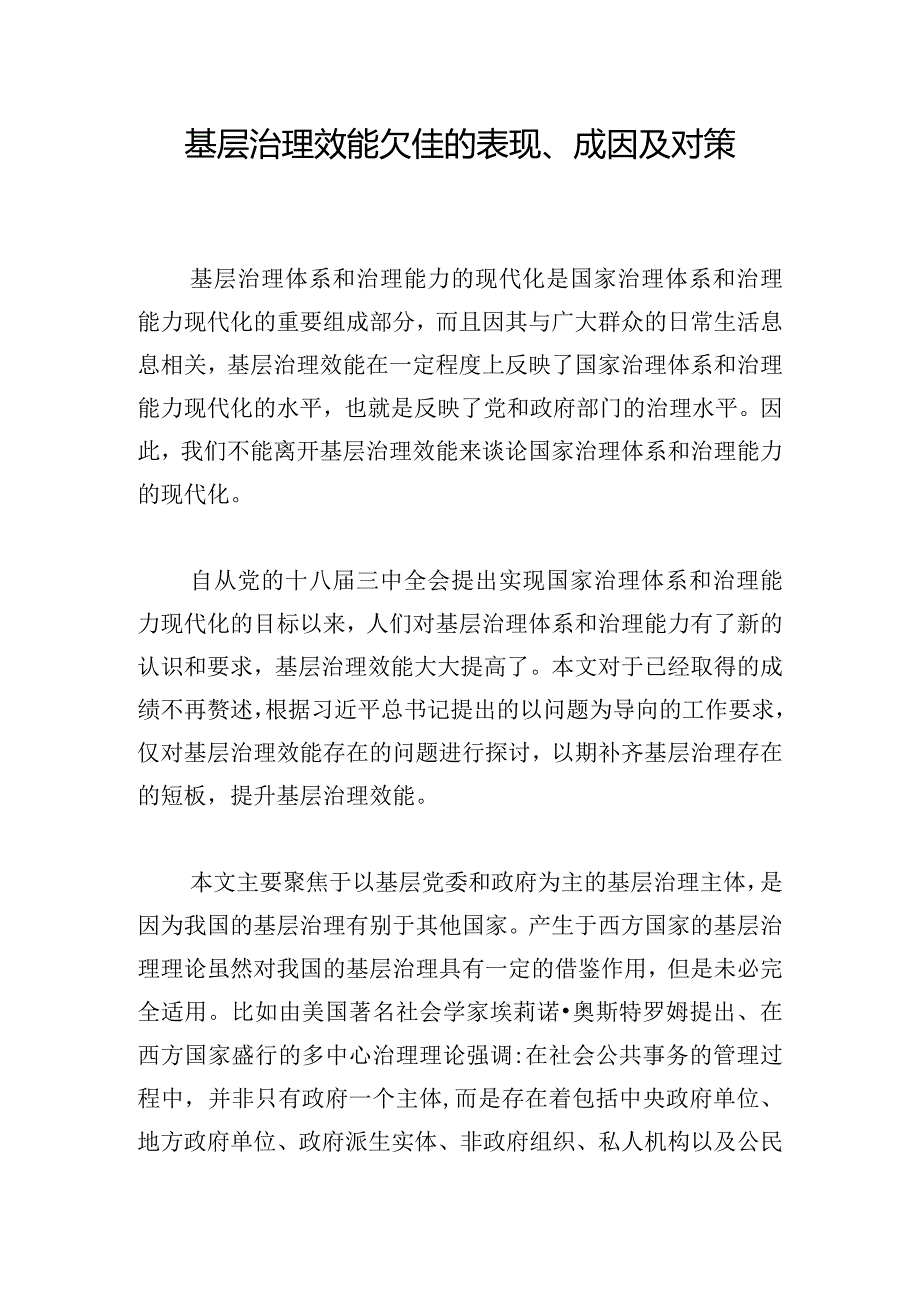 基层治理效能欠佳的表现、成因及对策

基层治理体系和治理能力的现代化是国家治理体系和治理能力现代化的重要组成部分，而且因其与广大群众的日常生活息息相关，基层治理效能在一定程度上反映了国家治理体系和治理能力现代化的水平，也就是反映了党和政府部门的治理水平。因此，我们不能离开基层治理效能来谈论国家治理体系和治理能力的现代化。

自从党的十八届三中全会提出实现国家治理体系和治理能力现代化的目标以来，人们对基层治理体系和治理能力有了新的认识和要求，基层治理效能大大提高了。本文对于已经取得的成绩不再赘述，根据习近平总书记提出的以问题为导向的工作要求，仅对基层治理效能存在的问题进行探讨，以期补齐基层治理存在的短板，提升基层治理效能。

本文主要聚焦于以基层党委和政府为主的基层治理主体，是因为我国的基层治理有别于其他国家。产生于西方国家的基层治理理论虽然对我国的基层治理具有一定的借鉴作用，但是未必完全适用。比如由美国著名社会学家埃莉诺•奥斯特罗姆提出、在西方国家盛行的多中心治理理论强调:在社会公共事务的管理过程中，并非只有政府一个主体,而是存在着包括中央政府单位、地方政府单位、政府派生实体、非政府组织、私人机构以及公民